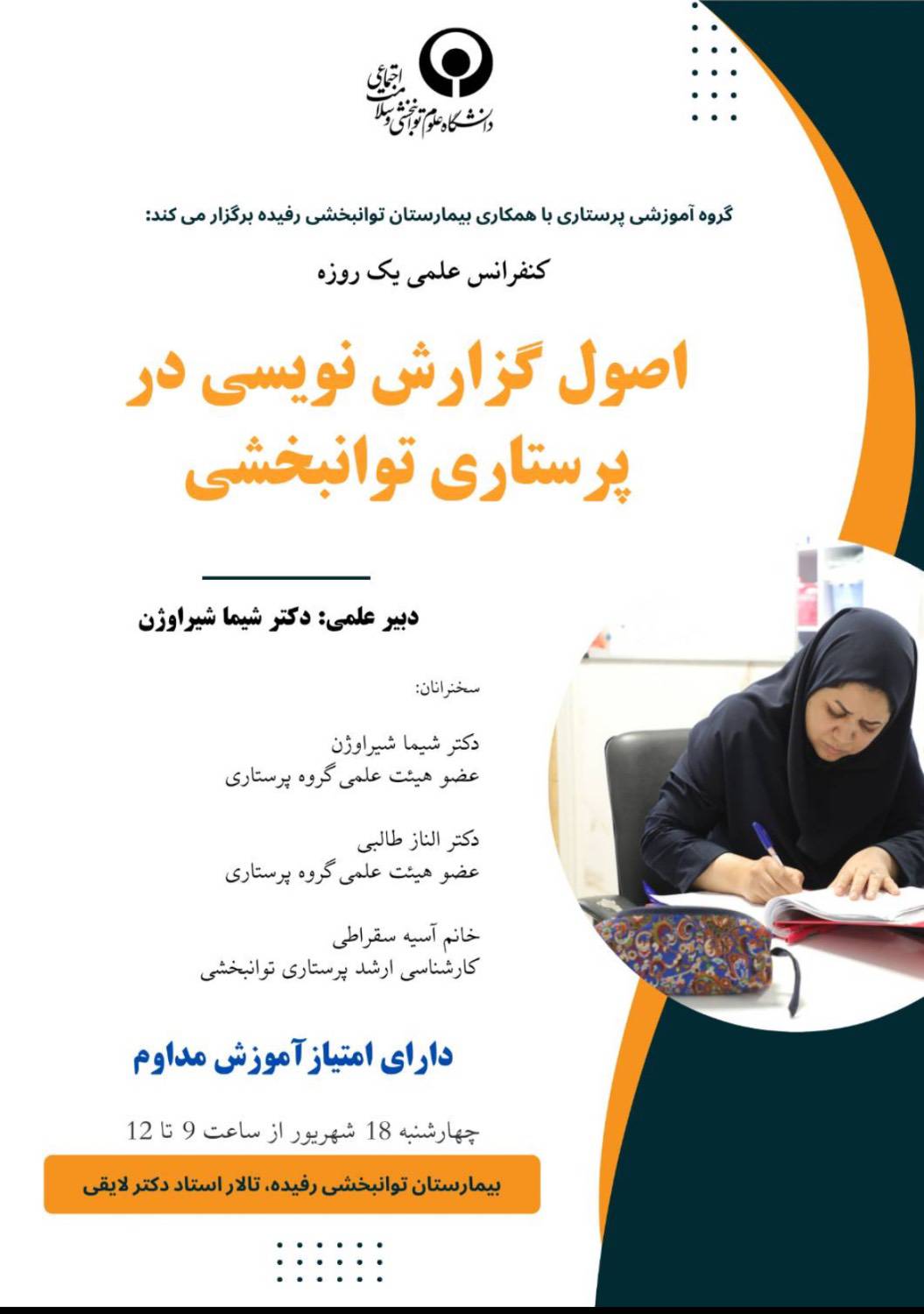 دانشگاه علوم توانبخشی و سلامت اجتماعی

گروه آموزشی پرستاری با همکاری بیمارستان توانبخشی رفیده برگزار می کند:

کنفرانس علمی یک روزه

اصول گزارش نویسی در پرستاری توانبخشی

دبیر علمی: دکتر شیما شیراوژن

سخنرانان:

دکتر شیما شیراوژن
عضو هیئت علمی گروه پرستاری

دکتر الناز طالبی
عضو هیئت علمی گروه پرستاری

خانم آسیه سقراطی
کارشناسی ارشد پرستاری توانبخشی

دارای امتیاز آموزش مداوم

چهارشنبه 18 شهریور از ساعت 9 تا 12

بیمارستان توانبخشی رفیده، تالار استاد دکتر لایقی